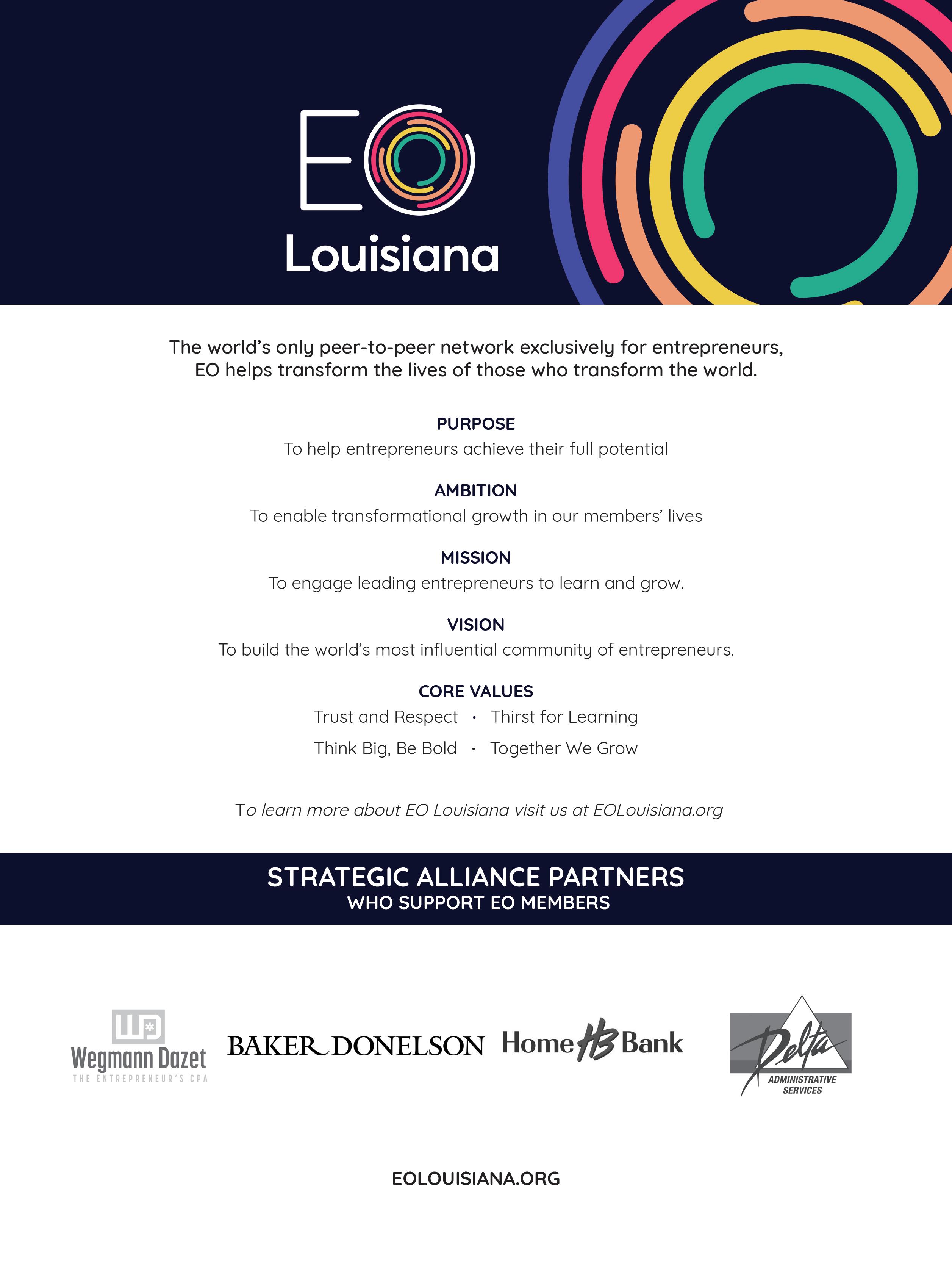 EO
Louisiana

The world's only peer-to-peer network exclusively for entrepreneurs, EO helps transform the lives of those who transform the world.

PURPOSE
To help entrepreneurs achieve their full potential

AMBITION
To enable transformational growth in our members' lives

MISSION
To engage leading entrepreneurs to learn and grow.

VISION
To build the world's most influential community of entrepreneurs.

CORE VALUES
Trust and Respect · Thirst for Learning
Think Big, Be Bold · Together We Grow

To learn more about EO Louisiana visit us at EOLouisiana.org

STRATEGIC ALLIANCE PARTNERS
WHO SUPPORT EO MEMBERS

WD
Wegmann Dazet
THE ENTREPRENEUR'S CPA

BAKER DONELSON

Home HB Bank

Delta
ADMINISTRATIVE SERVICES

EOLOUISIANA.ORG